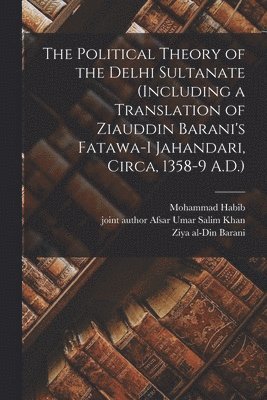 The Political Theory of the Delhi Sultanate (Including a Translation of Ziauddin Barani's Fatawa-I Jahandari, Circa, 1358-9 A.D.)

Mohammad Habib
joint author Afsar Umar Salim Khan
Ziya al-Din Barani